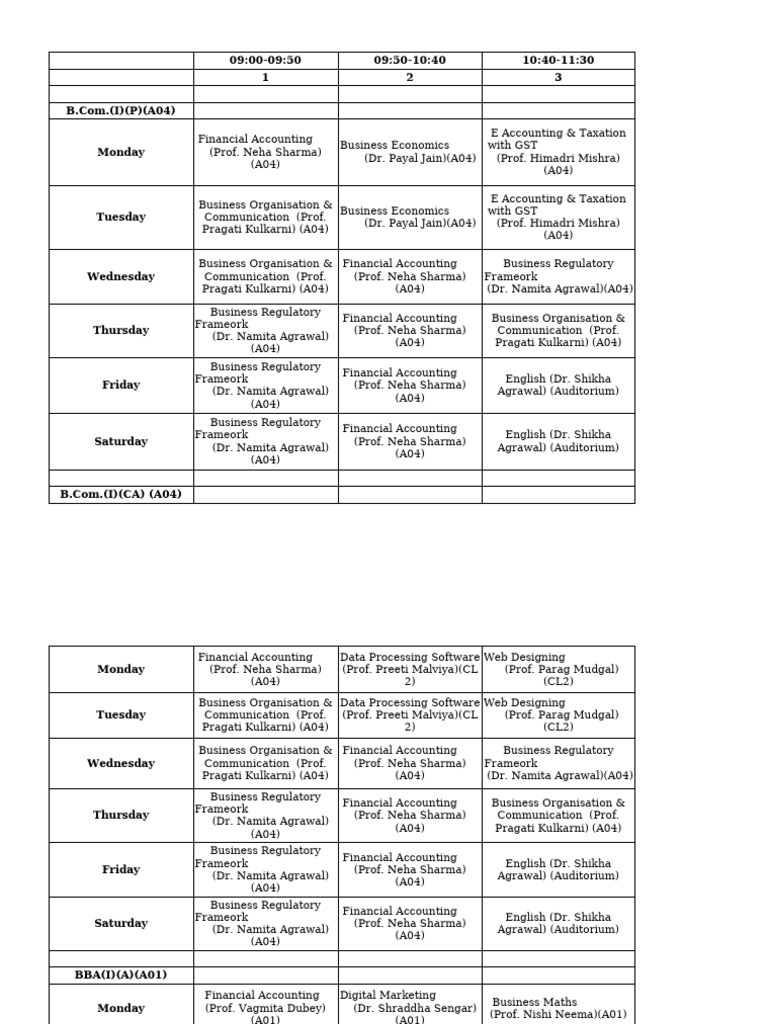 | | 09:00-09:50 | 09:50-10:40 | 10:40-11:30 |
|---|---|---|---|
| | 1 | 2 | 3 |
| | | | |
| B.Com.(I)(P)(A04) | | | |
| Monday | Financial Accounting (Prof. Neha Sharma) (A04) | Business Economics (Dr. Payal Jain)(A04) | E Accounting & Taxation with GST (Prof. Himadri Mishra) (A04) |
| Tuesday | Business Organisation & Communication (Prof. Pragati Kulkarni) (A04) | Business Economics (Dr. Payal Jain)(A04) | E Accounting & Taxation with GST (Prof. Himadri Mishra) (A04) |
| Wednesday | Business Organisation & Communication (Prof. Pragati Kulkarni) (A04) | Financial Accounting (Prof. Neha Sharma) (A04) | Business Regulatory Frameork (Dr. Namita Agrawal)(A04) |
| Thursday | Business Regulatory Frameork (Dr. Namita Agrawal) (A04) | Financial Accounting (Prof. Neha Sharma) (A04) | Business Organisation & Communication (Prof. Pragati Kulkarni) (A04) |
| Friday | Business Regulatory Frameork (Dr. Namita Agrawal) (A04) | Financial Accounting (Prof. Neha Sharma) (A04) | English (Dr. Shikha Agrawal) (Auditorium) |
| Saturday | Business Regulatory Frameork (Dr. Namita Agrawal) (A04) | Financial Accounting (Prof. Neha Sharma) (A04) | English (Dr. Shikha Agrawal) (Auditorium) |
| | | | |
| B.Com.(I)(CA) (A04) | | | |

| | | | |
|---|---|---|---|
| Monday | Financial Accounting (Prof. Neha Sharma) (A04) | Data Processing Software (Prof. Preeti Malviya)(CL 2) | Web Designing (Prof. Parag Mudgal) (CL2) |
| Tuesday | Business Organisation & Communication (Prof. Pragati Kulkarni) (A04) | Data Processing Software (Prof. Preeti Malviya)(CL 2) | Web Designing (Prof. Parag Mudgal) (CL2) |
| Wednesday | Business Organisation & Communication (Prof. Pragati Kulkarni) (A04) | Financial Accounting (Prof. Neha Sharma) (A04) | Business Regulatory Frameork (Dr. Namita Agrawal)(A04) |
| Thursday | Business Regulatory Frameork (Dr. Namita Agrawal) (A04) | Financial Accounting (Prof. Neha Sharma) (A04) | Business Organisation & Communication (Prof. Pragati Kulkarni) (A04) |
| Friday | Business Regulatory Frameork (Dr. Namita Agrawal) (A04) | Financial Accounting (Prof. Neha Sharma) (A04) | English (Dr. Shikha Agrawal) (Auditorium) |
| Saturday | Business Regulatory Frameork (Dr. Namita Agrawal) (A04) | Financial Accounting (Prof. Neha Sharma) (A04) | English (Dr. Shikha Agrawal) (Auditorium) |
| | | | |
| BBA(I)(A)(A01) | | | |
| Monday | Financial Accounting (Prof. Vagmita Dubey) (A01) | Digital Marketing (Dr. Shraddha Sengar) (A01) | Business Maths (Prof. Nishi Neema)(A01) |